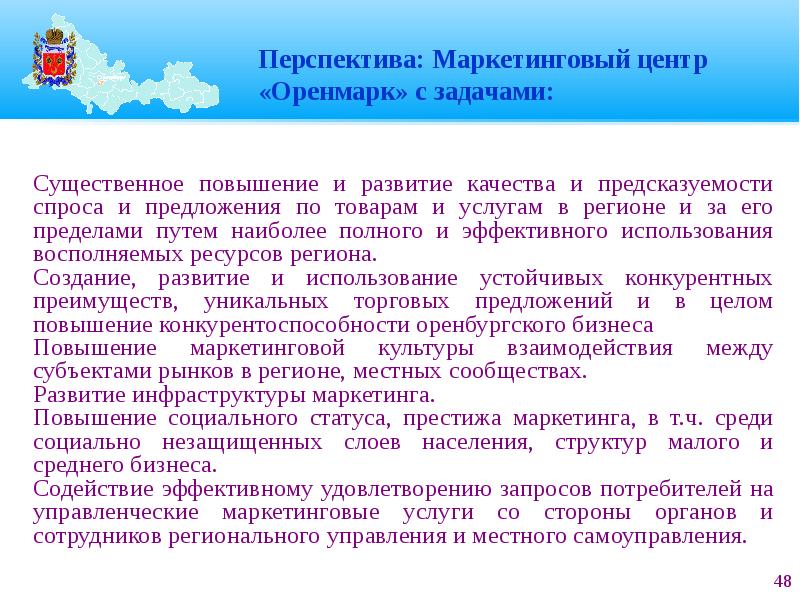 Перспектива: Маркетинговый центр «Оренмарк» с задачами:

Существенное повышение и развитие качества и предсказуемости спроса и предложения по товарам и услугам в регионе и за его пределами путем наиболее полного и эффективного использования восполняемых ресурсов региона.

Создание, развитие и использование устойчивых конкурентных преимуществ, уникальных торговых предложений и в целом повышение конкурентоспособности оренбургского бизнеса

Повышение маркетинговой культуры взаимодействия между субъектами рынков в регионе, местных сообществах.

Развитие инфраструктуры маркетинга.

Повышение социального статуса, престижа маркетинга, в т.ч. среди социально незащищенных слоев населения, структур малого и среднего бизнеса.

Содействие эффективному удовлетворению запросов потребителей на управленческие маркетинговые услуги со стороны органов и сотрудников регионального управления и местного самоуправления.

48